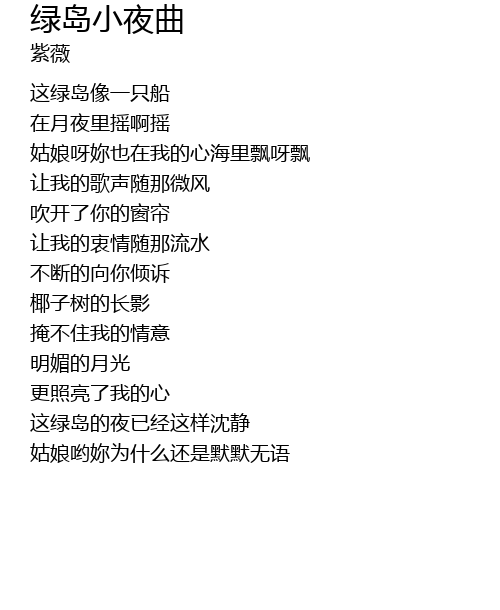 绿岛小夜曲
紫薇

这绿岛像一只船
在月夜里摇啊摇
姑娘呀妳也在我的心海里飘呀飘
让我的歌声随那微风
吹开了你的窗帘
让我的衷情随那流水
不断的向你倾诉
椰子树的长影
掩不住我的情意
明媚的月光
更照亮了我的心
这绿岛的夜已经这样沈静
姑娘哟妳为什么还是默默无语